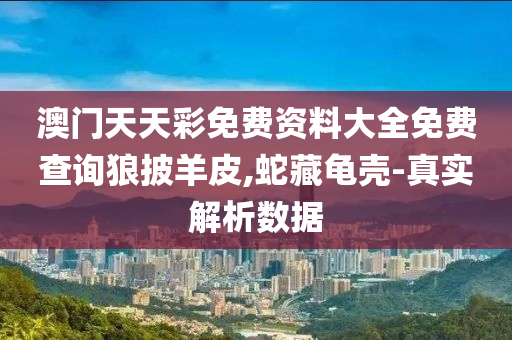 澳门天天彩免费资料大全免费查询狼披羊皮,蛇藏龟壳-真实解析数据